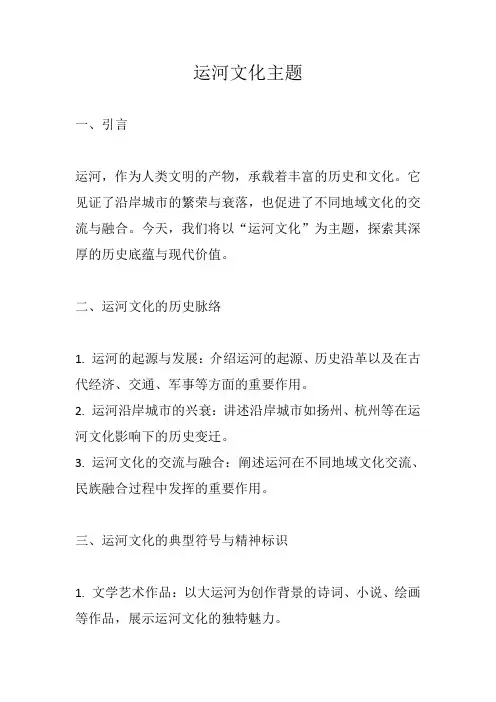 运河文化主题

一、引言

运河，作为人类文明的产物，承载着丰富的历史和文化。它见证了沿岸城市的繁荣与衰落，也促进了不同地域文化的交流与融合。今天，我们将以“运河文化”为主题，探索其深厚的历史底蕴与现代价值。

二、运河文化的历史脉络

1. 运河的起源与发展：介绍运河的起源、历史沿革以及在古代经济、交通、军事等方面的重要作用。
2. 运河沿岸城市的兴衰：讲述沿岸城市如扬州、杭州等在运河文化影响下的历史变迁。
3. 运河文化的交流与融合：阐述运河在不同地域文化交流、民族融合过程中发挥的重要作用。

三、运河文化的典型符号与精神标识

1. 文学艺术作品：以大运河为创作背景的诗词、小说、绘画等作品，展示运河文化的独特魅力。